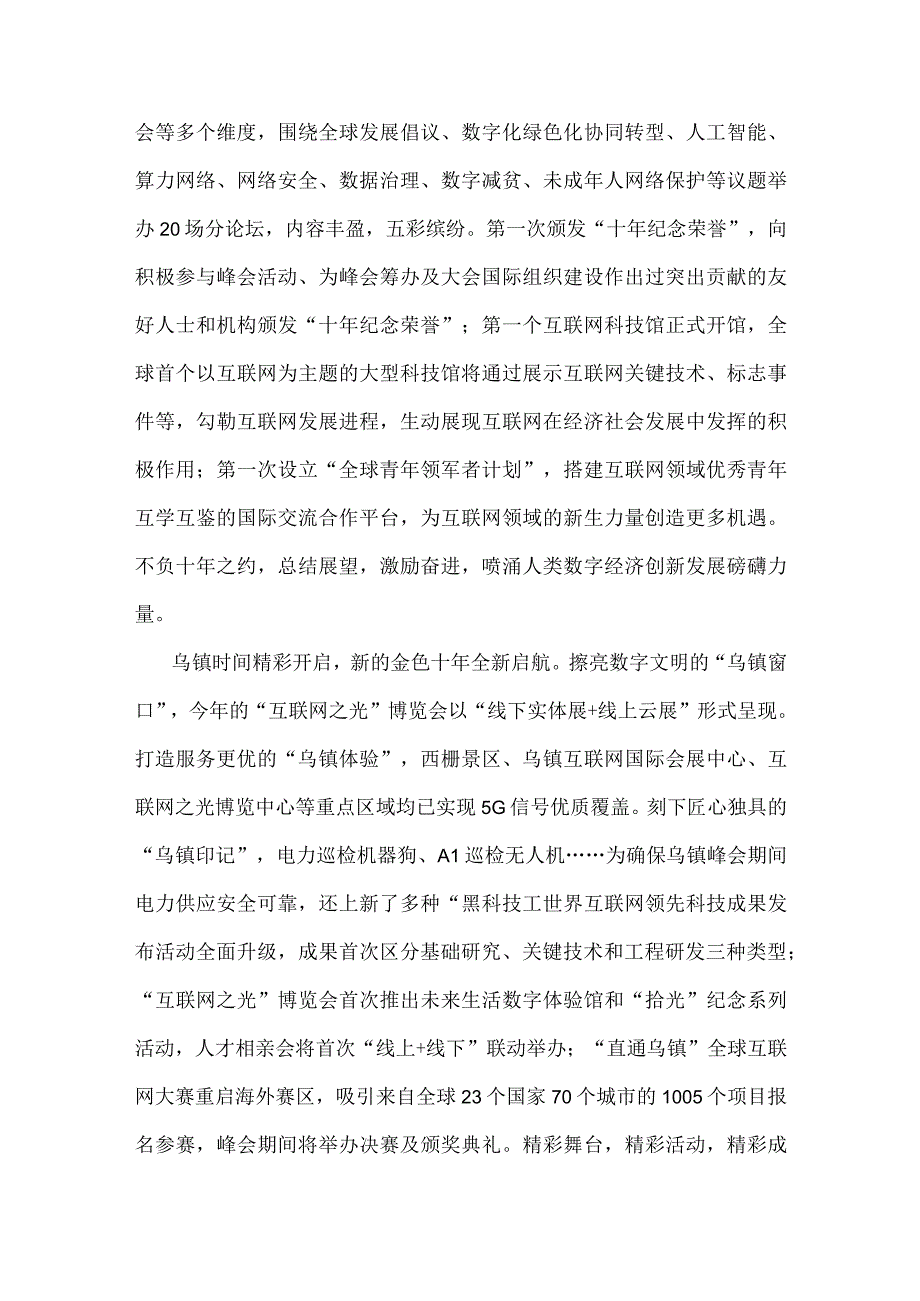 会等多个维度，围绕全球发展倡议、数字化绿色化协同转型、人工智能、算力网络、网络安全、数据治理、数字减贫、未成年人网络保护等议题举办20场分论坛，内容丰盈，五彩缤纷。第一次颁发“十年纪念荣誉”，向积极参与峰会活动、为峰会筹办及大会国际组织建设作出过突出贡献的友好人士和机构颁发“十年纪念荣誉”；第一个互联网科技馆正式开馆，全球首个以互联网为主题的大型科技馆将通过展示互联网关键技术、标志事件等，勾勒互联网发展进程，生动展现互联网在经济社会发展中发挥的积极作用；第一次设立“全球青年领军者计划”，搭建互联网领域优秀青年互学互鉴的国际交流合作平台，为互联网领域的新生力量创造更多机遇。不负十年之约，总结展望，激励奋进，喷涌人类数字经济创新发展磅礴力量。

乌镇时间精彩开启，新的金色十年全新启航。擦亮数字文明的“乌镇窗口”，今年的“互联网之光”博览会以“线下实体展+线上云展”形式呈现。打造服务更优的“乌镇体验”，西栅景区、乌镇互联网国际会展中心、互联网之光博览中心等重点区域均已实现5G信号优质覆盖。刻下匠心独具的“乌镇印记”，电力巡检机器狗、A1巡检无人机……为确保乌镇峰会期间电力供应安全可靠，还上新了多种“黑科技工世界互联网领先科技成果发布活动全面升级，成果首次区分基础研究、关键技术和工程研发三种类型；“互联网之光”博览会首次推出未来生活数字体验馆和“拾光”纪念系列活动，人才相亲会将首次“线上+线下”联动举办；“直通乌镇”全球互联网大赛重启海外赛区，吸引来自全球23个国家70个城市的1005个项目报名参赛，峰会期间将举办决赛及颁奖典礼。精彩舞台，精彩活动，精彩成